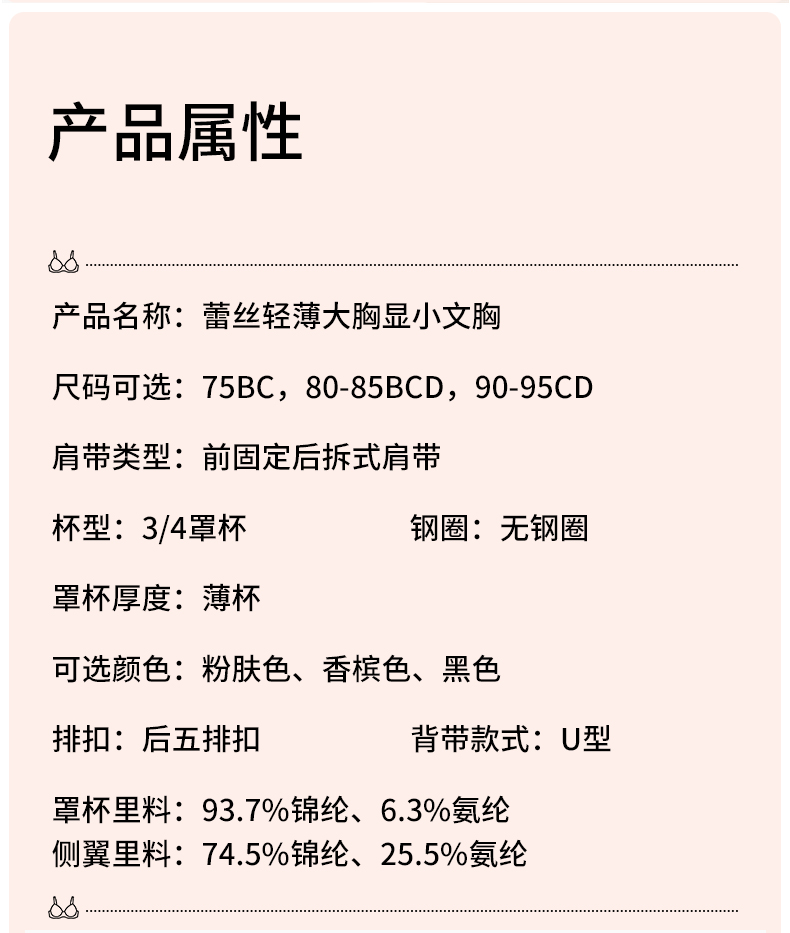 产品属性

产品名称：蕾丝轻薄大胸显小文胸

尺码可选：75BC，80-85BCD，90-95CD

肩带类型：前固定后拆式肩带

杯型：3/4罩杯

钢圈：无钢圈

罩杯厚度：薄杯

可选颜色：粉肤色、香槟色、黑色

排扣：后五排扣

背带款式：U型

罩杯里料：93.7%锦纶、6.3%氨纶
侧翼里料：74.5%锦纶、25.5%氨纶